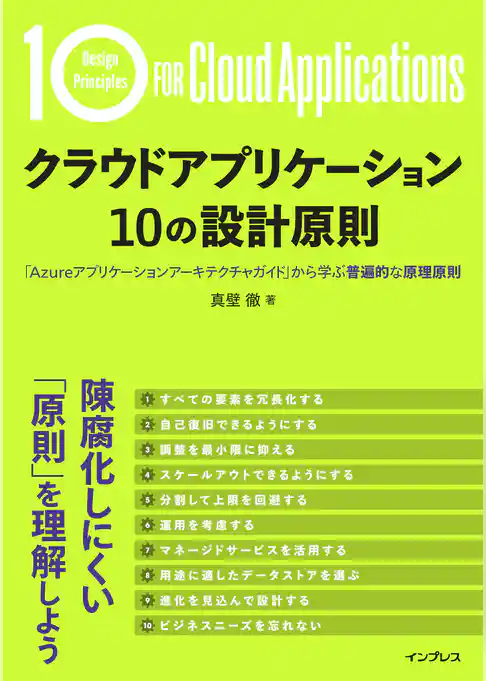 10 Design Principles FOR Cloud Applications

クラウドアプリケーション
10の設計原則

「Azureアプリケーションアーキテクチャガイド」から学ぶ普遍的な原理原則

真壁 徹 著

陳腐化しにくい
「原則」を理解しよう

1 すべての要素を冗長化する
2 自己復旧できるようにする
3 調整を最小限に抑える
4 スケールアウトできるようにする
5 分割して上限を回避する
6 運用を考慮する
7 マネージドサービスを活用する
8 用途に適したデータストアを選ぶ
9 進化を見込んで設計する
10 ビジネスニーズを忘れない

インプレス